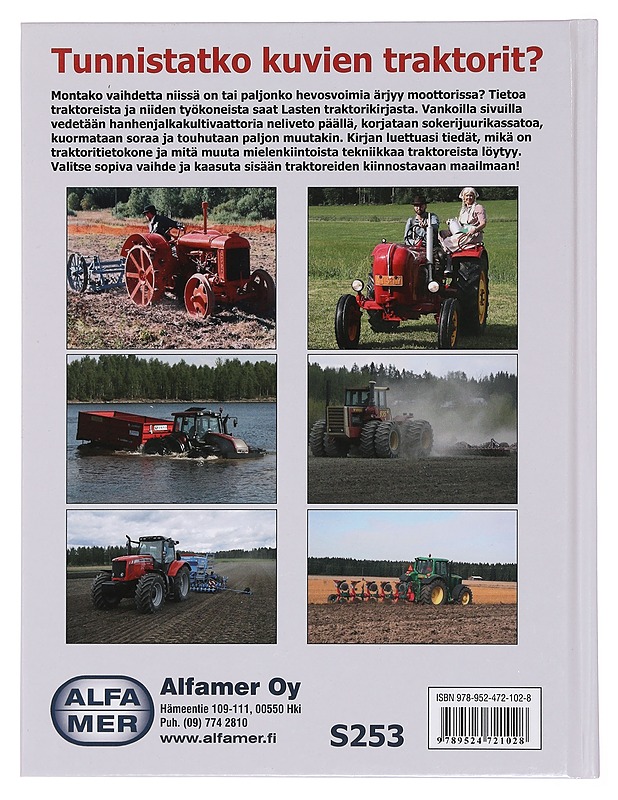 Tunnistatko kuvien traktorit?

Montako vaihdetta niissä on tai paljonko hevosvoimia ärjyy moottorissa? Tietoa traktoreista ja niiden työkoneista saat Lasten traktorikirjasta. Vankoilla sivuilla vedetään hanhenjalkakultivaattoria neliveto päällä, korjataan sokerijuurikassatoa, kuormataan soraa ja touhutaan paljon muutakin. Kirjan luettuasi tiedät, mikä on traktoritietokone ja mitä muuta mielenkiintoista tekniikkaa traktoreista löytyy. Valitse sopiva vaihde ja kaasuta sisään traktoreiden kiinnostavaan maailmaan!

ALFA MER

Alfamer Oy
Hämeentie 109-111, 00550 Hki
Puh. (09) 774 2810
www.alfamer.fi

S253

ISBN 978-952-472-102-8
9 789524 721028